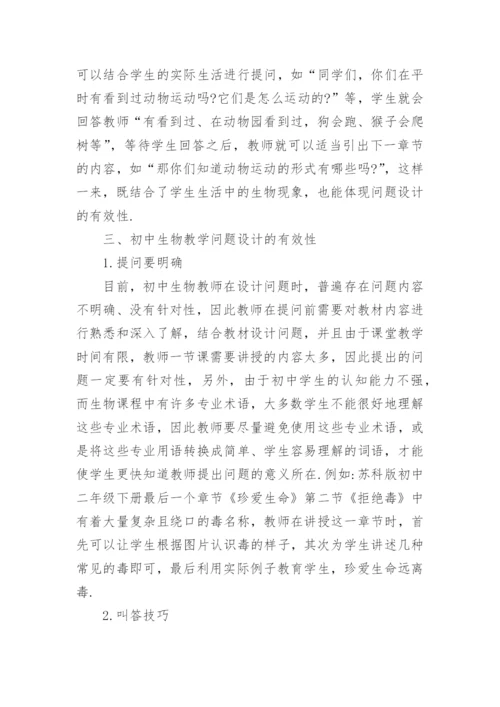 可以结合学生的实际生活进行提问，如“同学们，你们在平时有看到过动物运动吗?它们是怎么运动的?”等，学生就会回答教师“有看到过、在动物园看到过，狗会跑、猴子会爬树等”，等待学生回答之后，教师就可以适当引出下一章节的内容，如“那你们知道动物运动的形式有哪些吗?”，这样一来，既结合了学生生活中的生物现象，也能体现问题设计的有效性.

三、初中生物教学问题设计的有效性

1.提问要明确

目前，初中生物教师在设计问题时，普遍存在问题内容不明确、没有针对性，因此教师在提问前需要对教材内容进行熟悉和深入了解，结合教材设计问题，并且由于课堂教学时间有限，教师一节课需要讲授的内容太多，因此提出的问题一定要有针对性，另外，由于初中学生的认知能力不强，而生物课程中有许多专业术语，大多数学生不能很好地理解这些专业术语，因此教师要尽量避免使用这些专业术语，或是将这些专业用语转换成简单、学生容易理解的词语，才能使学生更快知道教师提出问题的意义所在.例如:苏科版初中二年级下册最后一个章节《珍爱生命》第二节《拒绝毒》中有着大量复杂且绕口的毒名称，教师在讲授这一章节时，首先可以让学生根据图片认识毒的样子，其次为学生讲述几种常见的毒即可，最后利用实际例子教育学生，珍爱生命远离毒.

2.叫答技巧